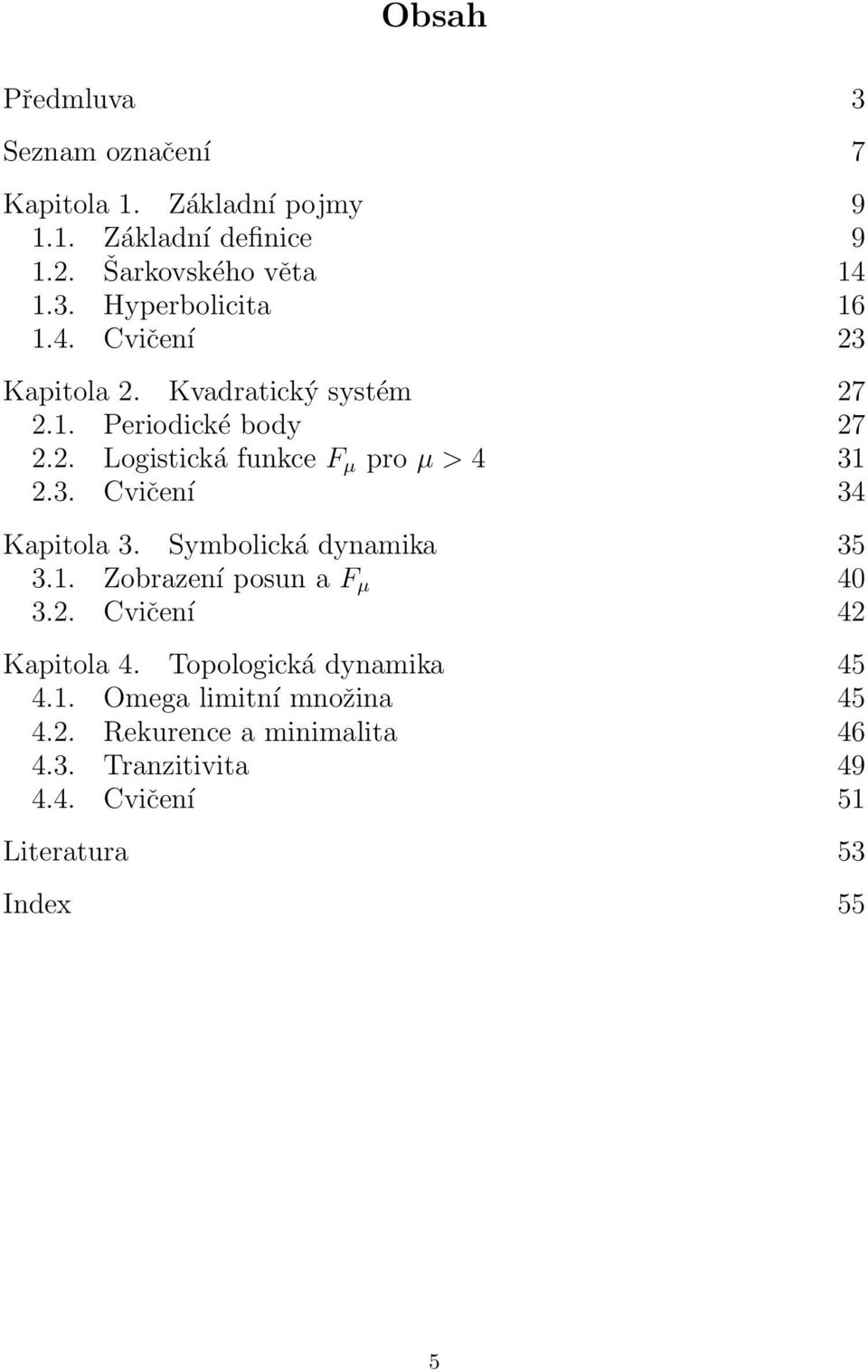 Obsah

Předmluva 3

Seznam označení 7

Kapitola 1. Základní pojmy 9
1.1. Základní definice 9
1.2. Šarkovského věta 14
1.3. Hyperbolicita 16
1.4. Cvičení 23

Kapitola 2. Kvadratický systém 27
2.1. Periodické body 27
2.2. Logistická funkce $F_\mu$ pro $\mu > 4$ 31
2.3. Cvičení 34

Kapitola 3. Symbolická dynamika 35
3.1. Zobrazení posun a $F_\mu$ 40
3.2. Cvičení 42

Kapitola 4. Topologická dynamika 45
4.1. Omega limitní množina 45
4.2. Rekurence a minimalita 46
4.3. Tranzitivita 49
4.4. Cvičení 51

Literatura 53

Index 55

5